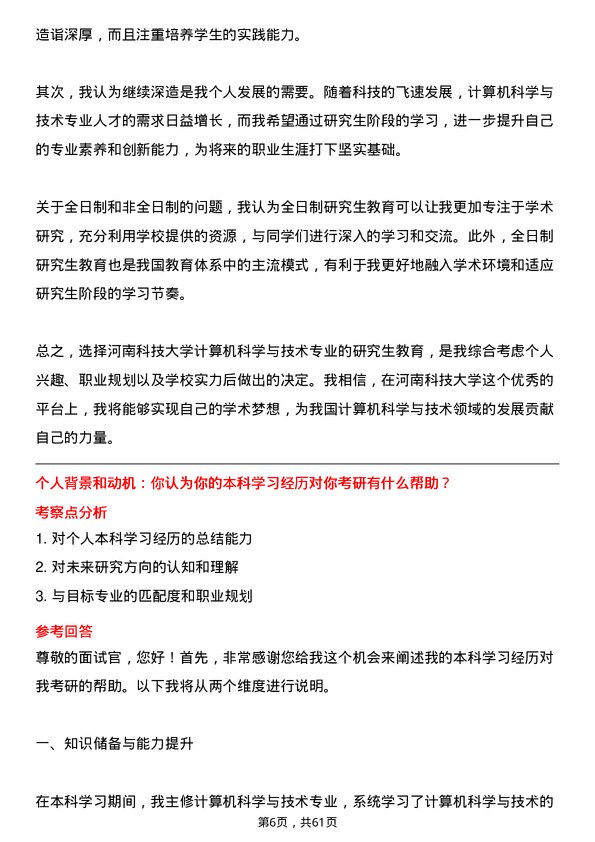 造诣深厚，而且注重培养学生的实践能力。

其次，我认为继续深造是我个人发展的需要。随着科技的飞速发展，计算机科学与技术专业人才的需求日益增长，而我希望通过研究生阶段的学习，进一步提升自己的专业素养和创新能力，为将来的职业生涯打下坚实基础。

关于全日制和非全日制的问题，我认为全日制研究生教育可以让我更加专注于学术研究，充分利用学校提供的资源，与同学们进行深入的学习和交流。此外，全日制研究生教育也是我国教育体系中的主流模式，有利于我更好地融入学术环境和适应研究生阶段的学习节奏。

总之，选择河南科技大学计算机科学与技术专业的研究生教育，是我综合考虑个人兴趣、职业规划以及学校实力后做出的决定。我相信，在河南科技大学这个优秀的平台上，我将能够实现自己的学术梦想，为我国计算机科学与技术领域的发展贡献自己的力量。

个人背景和动机：你认为你的本科学习经历对你考研有什么帮助？

考察点分析

1. 对个人本科学习经历的总结能力

2. 对未来研究方向的认知和理解

3. 与目标专业的匹配度和职业规划

参考回答

尊敬的面试官，您好！首先，非常感谢您给我这个机会来阐述我的本科学习经历对我考研的帮助。以下我将从两个维度进行说明。

一、知识储备与能力提升

在本科学习期间，我主修计算机科学与技术专业，系统学习了计算机科学与技术的

第6页，共61页